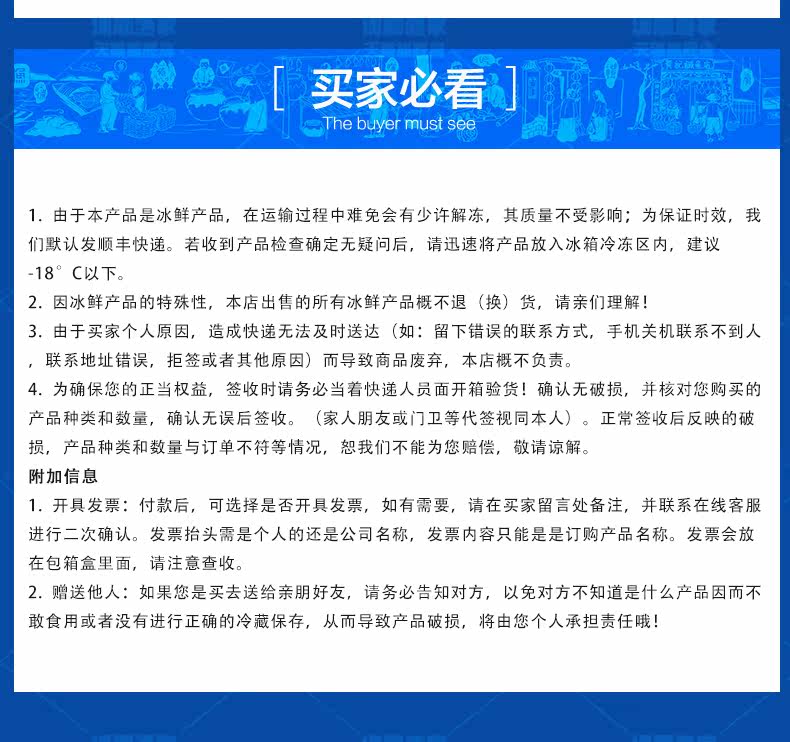 [ 买家必看 ]
The buyer must see

1. 由于本产品是冰鲜产品，在运输过程中难免会有少许解冻，其质量不受影响；为保证时效，我们默认发顺丰快递。若收到产品检查确定无疑问后，请迅速将产品放入冰箱冷冻区内，建议-18°C以下。
2. 因冰鲜产品的特殊性，本店出售的所有冰鲜产品概不退（换）货，请亲们理解！
3. 由于买家个人原因，造成快递无法及时送达（如：留下错误的联系方式，手机关机联系不到人，联系地址错误，拒签或者其他原因）而导致商品废弃，本店概不负责。
4. 为确保您的正当权益，签收时请务必当着快递人员面开箱验货！确认无破损，并核对您购买的产品种类和数量，确认无误后签收。（家人朋友或门卫等代签视同本人）。正常签收后反映的破损，产品种类和数量与订单不符等情况，恕我们不能为您赔偿，敬请谅解。
附加信息
1. 开具发票：付款后，可选择是否开具发票，如有需要，请在买家留言处备注，并联系在线客服进行二次确认。发票抬头需是个人的还是公司名称，发票内容只能是是订购产品名称。发票会放在包箱盒里面，请注意查收。
2. 赠送他人：如果您是买去送给亲朋好友，请务必告知对方，以免对方不知道是什么产品因而不敢食用或者没有进行正确的冷藏保存，从而导致产品破损，将由您个人承担责任哦！